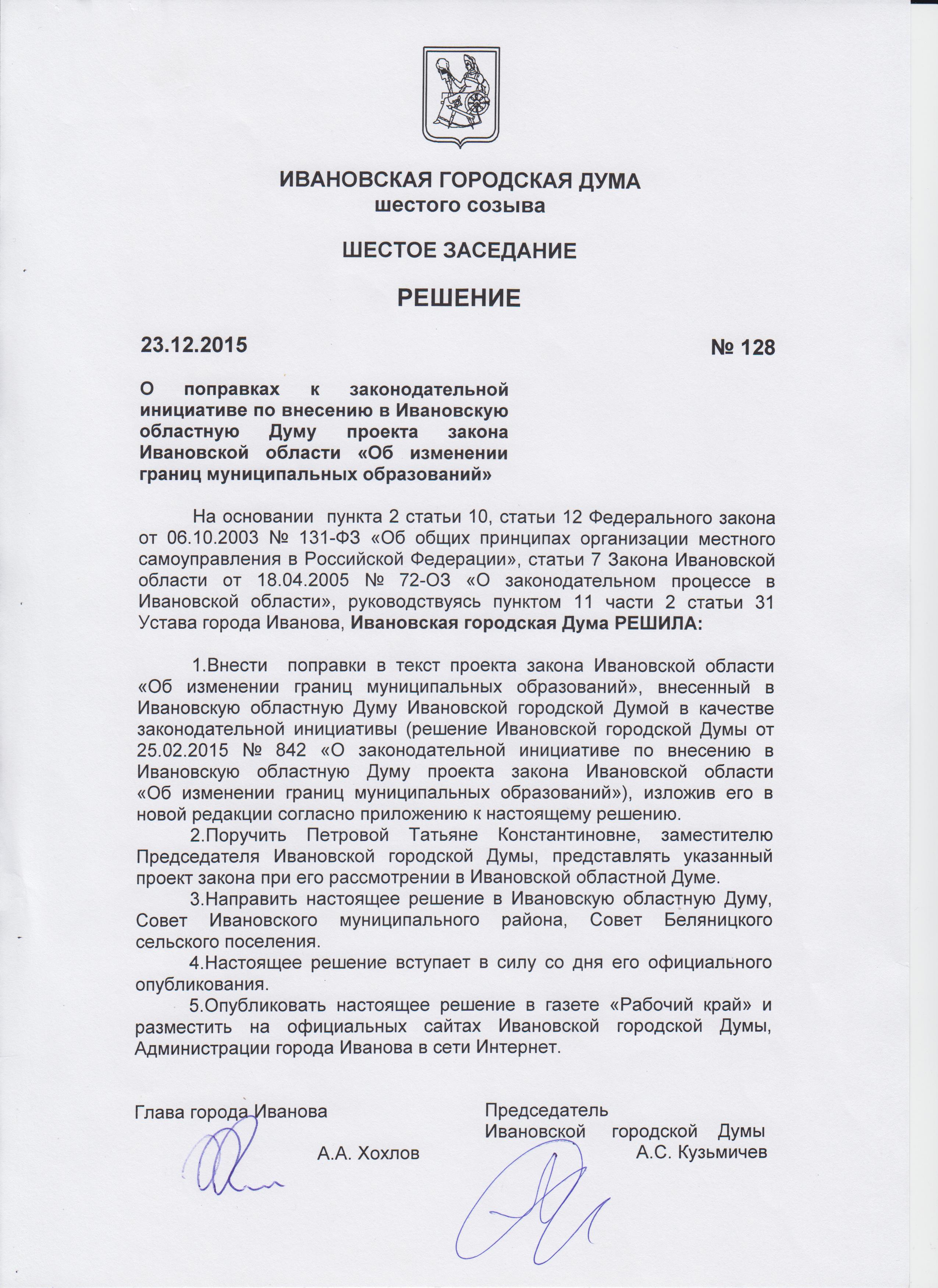 ИВАНОВСКАЯ ГОРОДСКАЯ ДУМА
шестого созыва

ШЕСТОЕ ЗАСЕДАНИЕ

РЕШЕНИЕ

23.12.2015 № 128

О поправках к законодательной инициативе по внесению в Ивановскую областную Думу проекта закона Ивановской области «Об изменении границ муниципальных образований»

На основании пункта 2 статьи 10, статьи 12 Федерального закона от 06.10.2003 № 131-ФЗ «Об общих принципах организации местного самоуправления в Российской Федерации», статьи 7 Закона Ивановской области от 18.04.2005 № 72-ОЗ «О законодательном процессе в Ивановской области», руководствуясь пунктом 11 части 2 статьи 31 Устава города Иванова, Ивановская городская Дума РЕШИЛА:

1.Внести поправки в текст проекта закона Ивановской области «Об изменении границ муниципальных образований», внесенный в Ивановскую областную Думу Ивановской городской Думой в качестве законодательной инициативы (решение Ивановской городской Думы от 25.02.2015 № 842 «О законодательной инициативе по внесению в Ивановскую областную Думу проекта закона Ивановской области «Об изменении границ муниципальных образований»), изложив его в новой редакции согласно приложению к настоящему решению.

2.Поручить Петровой Татьяне Константиновне, заместителю Председателя Ивановской городской Думы, представлять указанный проект закона при его рассмотрении в Ивановской областной Думе.

3.Направить настоящее решение в Ивановскую областную Думу, Совет Ивановского муниципального района, Совет Беляницкого сельского поселения.

4.Настоящее решение вступает в силу со дня его официального опубликования.

5.Опубликовать настоящее решение в газете «Рабочий край» и разместить на официальных сайтах Ивановской городской Думы, Администрации города Иванова в сети Интернет.

Глава города Иванова
А.А. Хохлов

Председатель
Ивановской городской Думы
А.С. Кузьмичев